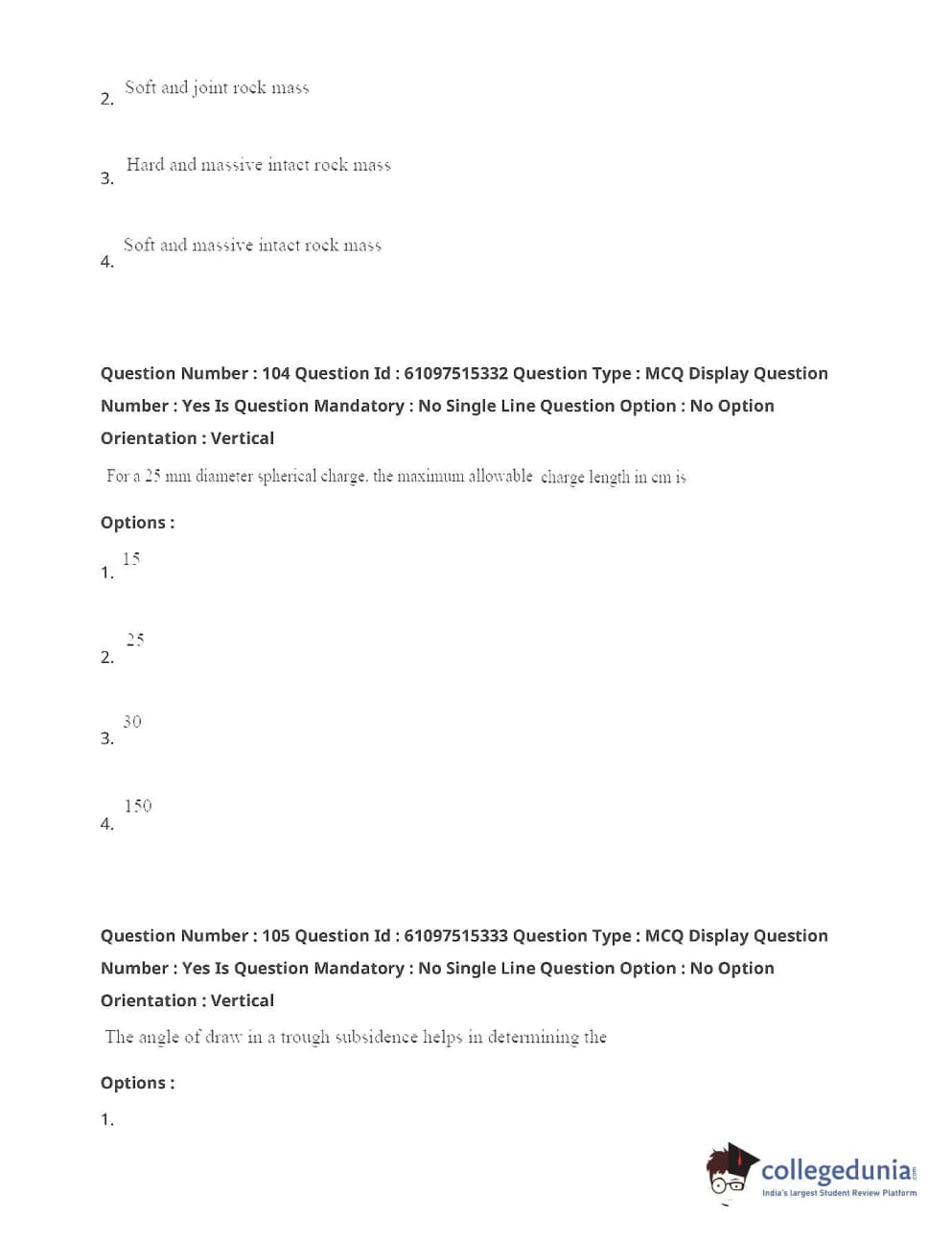 2. Soft and joint rock mass

3. Hard and massive intact rock mass

4. Soft and massive intact rock mass

Question Number : 104 Question Id : 61097515332 Question Type : MCQ Display Question Number : Yes Is Question Mandatory : No Single Line Question Option : No Option Orientation : Vertical

For a 25 mm diameter spherical charge, the maximum allowable charge length in cm is

Options :

1. 15

2. 25

3. 30

4. 150

Question Number : 105 Question Id : 61097515333 Question Type : MCQ Display Question Number : Yes Is Question Mandatory : No Single Line Question Option : No Option Orientation : Vertical

The angle of draw in a trough subsidence helps in determining the

Options :

1.

collegedunia.com
India's largest Student Review Platform